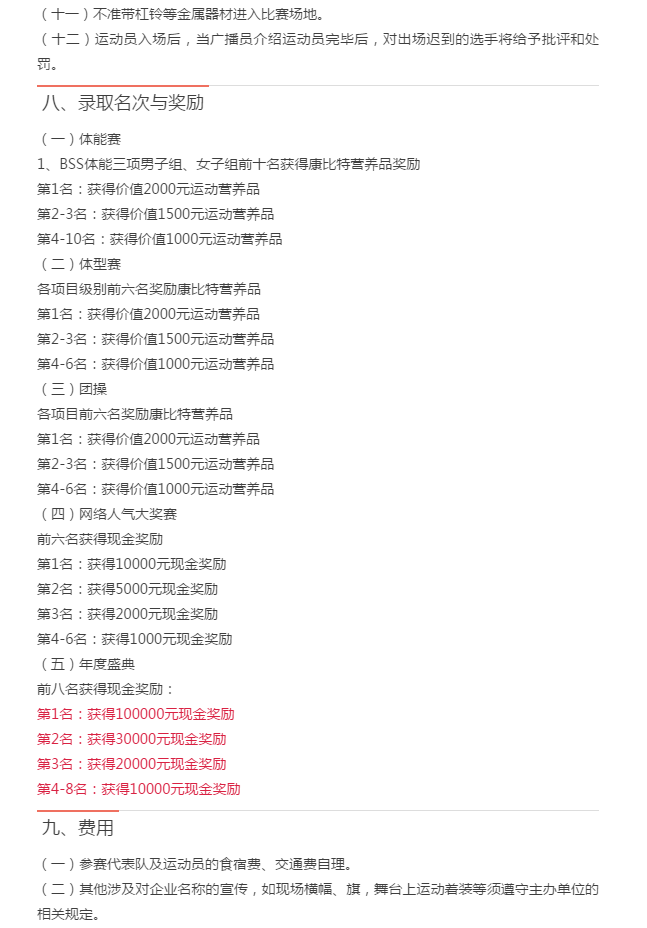 （十一）不准带杠铃等金属器材进入比赛场地。

（十二）运动员入场后，当广播员介绍运动员完毕后，对出场迟到的选手将给予批评和处罚。

八、录取名次与奖励

（一）体能赛

1、BSS体能三项男子组、女子组前十名获得康比特营养品奖励

第1名：获得价值2000元运动营养品

第2-3名：获得价值1500元运动营养品

第4-10名：获得价值1000元运动营养品

（二）体型赛

各项目级别前六名奖励康比特营养品

第1名：获得价值2000元运动营养品

第2-3名：获得价值1500元运动营养品

第4-6名：获得价值1000元运动营养品

（三）团操

各项目前六名奖励康比特营养品

第1名：获得价值2000元运动营养品

第2-3名：获得价值1500元运动营养品

第4-6名：获得价值1000元运动营养品

（四）网络人气大奖赛

前六名获得现金奖励

第1名：获得10000元现金奖励

第2名：获得5000元现金奖励

第3名：获得2000元现金奖励

第4-6名：获得1000元现金奖励

（五）年度盛典

前八名获得现金奖励：

第1名：获得100000元现金奖励

第2名：获得30000元现金奖励

第3名：获得20000元现金奖励

第4-8名：获得10000元现金奖励

九、费用

（一）参赛代表队及运动员的食宿费、交通费自理。

（二）其他涉及对企业名称的宣传，如现场横幅、旗，舞台上运动着装等须遵守主办单位的相关规定。